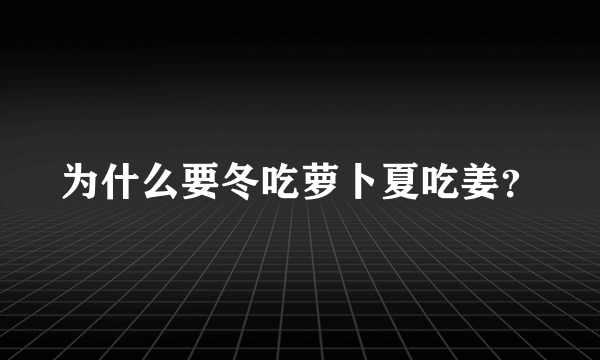 为什么要冬吃萝卜夏吃姜?